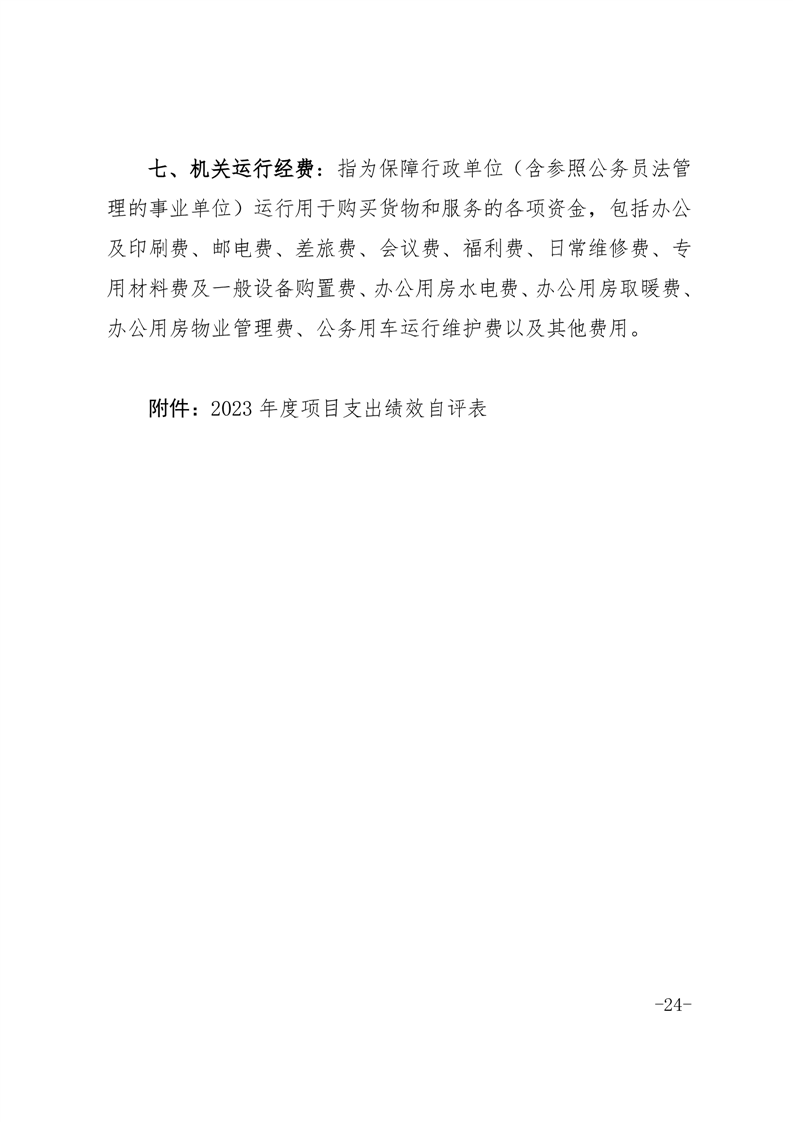 七、机关运行经费：指为保障行政单位（含参照公务员法管理的事业单位）运行用于购买货物和服务的各项资金，包括办公及印刷费、邮电费、差旅费、会议费、福利费、日常维修费、专用材料费及一般设备购置费、办公用房水电费、办公用房取暖费、办公用房物业管理费、公务用车运行维护费以及其他费用。

附件：2023 年度项目支出绩效自评表

-24-